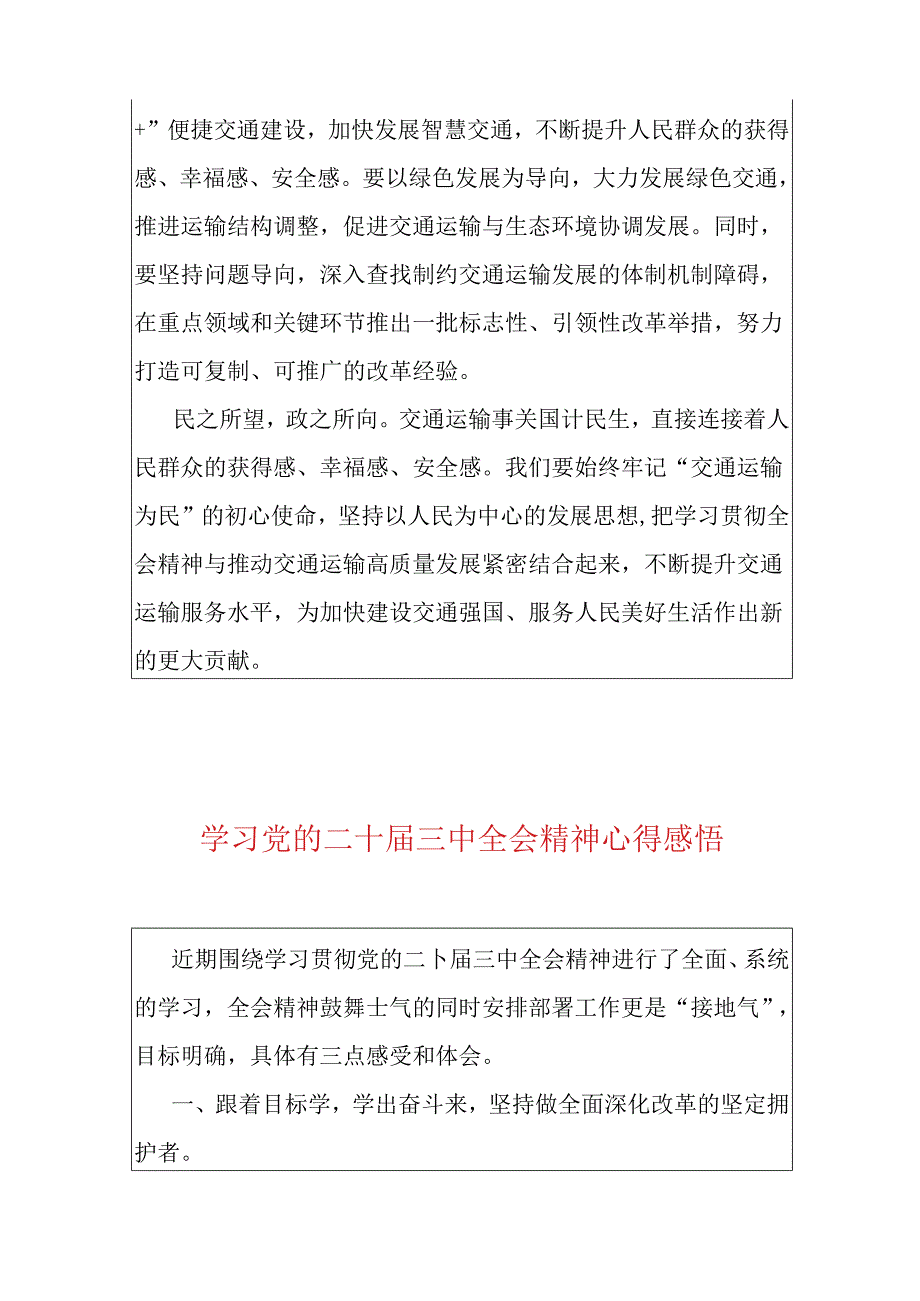 +”便捷交通建设，加快发展智慧交通，不断提升人民群众的获得感、幸福感、安全感。要以绿色发展为导向，大力发展绿色交通，推进运输结构调整，促进交通运输与生态环境协调发展。同时，要坚持问题导向，深入查找制约交通运输发展的体制机制障碍，在重点领域和关键环节推出一批标志性、引领性改革举措，努力打造可复制、可推广的改革经验。

民之所望，政之所向。交通运输事关国计民生，直接连接着人民群众的获得感、幸福感、安全感。我们要始终牢记“交通运输为民”的初心使命，坚持以人民为中心的发展思想,把学习贯彻全会精神与推动交通运输高质量发展紧密结合起来，不断提升交通运输服务水平，为加快建设交通强国、服务人民美好生活作出新的更大贡献。

学习党的二十届三中全会精神心得感悟

近期围绕学习贯彻党的二卜届三中全会精神进行了全面、系统的学习，全会精神鼓舞士气的同时安排部署工作更是“接地气”，目标明确，具体有三点感受和体会。

一、跟着目标学，学出奋斗来，坚持做全面深化改革的坚定拥护者。